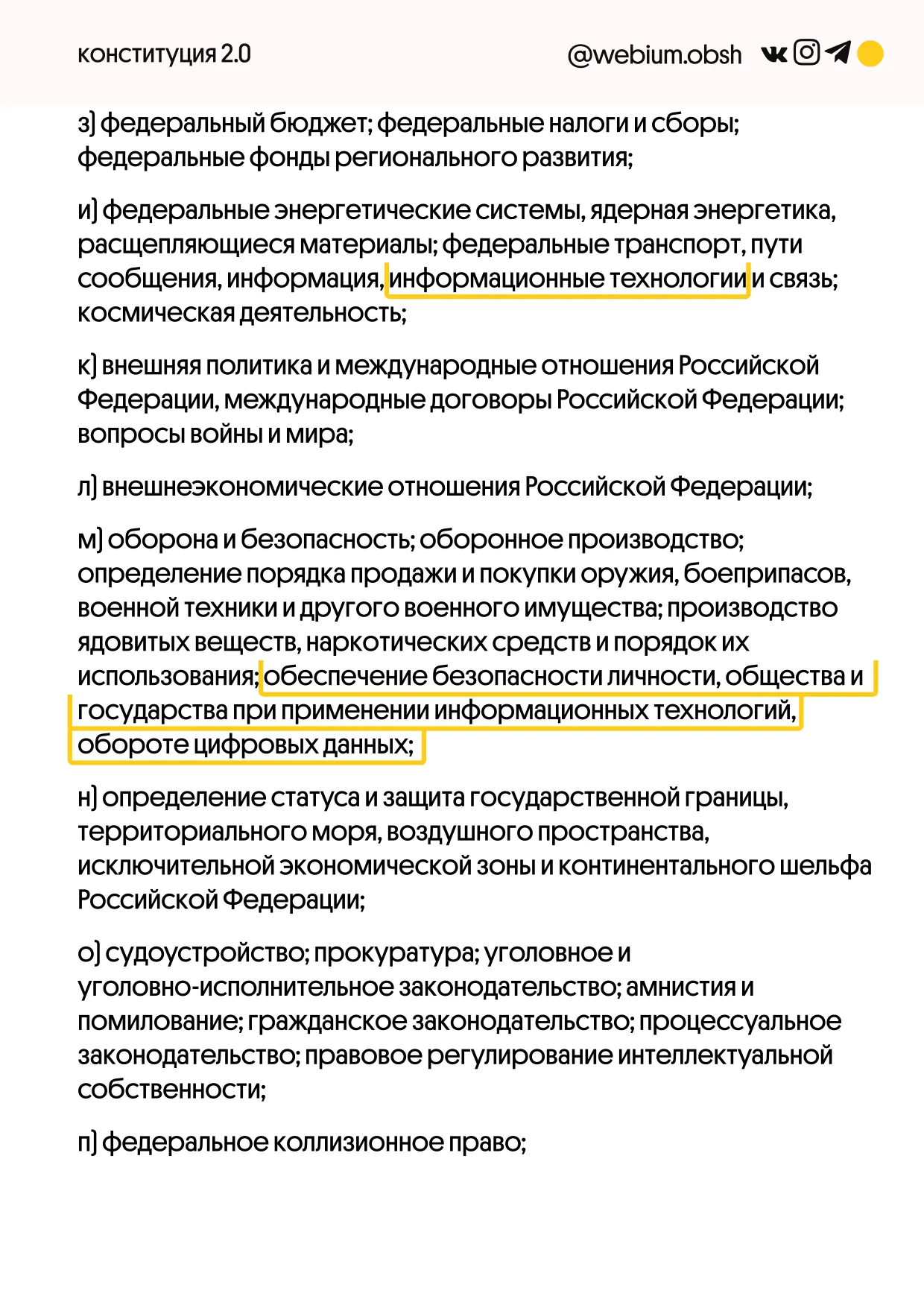 конституция 2.0

@webium.obsh

з) федеральный бюджет; федеральные налоги и сборы; федеральные фонды регионального развития;

и) федеральные энергетические системы, ядерная энергетика, расщепляющиеся материалы; федеральные транспорт, пути сообщения, информация, информационные технологии и связь; космическая деятельность;

к) внешняя политика и международные отношения Российской Федерации, международные договоры Российской Федерации; вопросы войны и мира;

л) внешнеэкономические отношения Российской Федерации;

м) оборона и безопасность; оборонное производство; определение порядка продажи и покупки оружия, боеприпасов, военной техники и другого военного имущества; производство ядовитых веществ, наркотических средств и порядок их использования; обеспечение безопасности личности, общества и государства при применении информационных технологий, обороте цифровых данных;

н) определение статуса и защита государственной границы, территориального моря, воздушного пространства, исключительной экономической зоны и континентального шельфа Российской Федерации;

о) судоустройство; прокуратура; уголовное и уголовно-исполнительное законодательство; амнистия и помилование; гражданское законодательство; процессуальное законодательство; правовое регулирование интеллектуальной собственности;

п) федеральное коллизионное право;